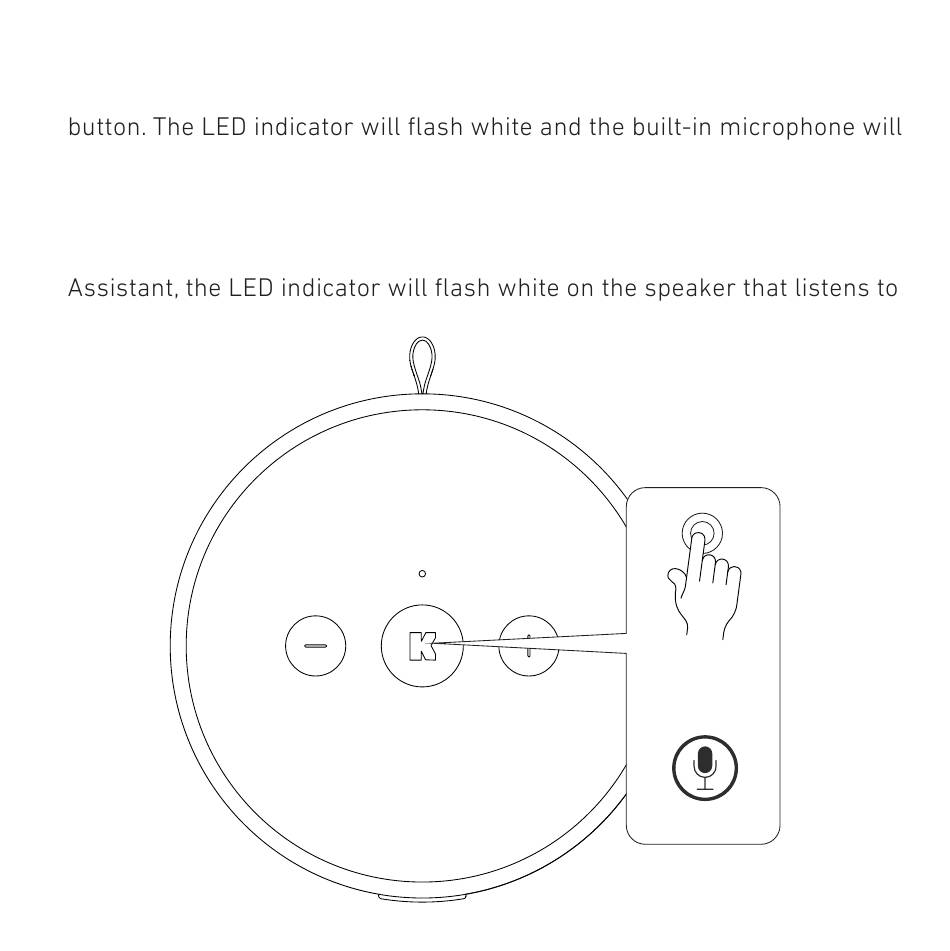 button. The LED indicator will flash white and the built-in microphone will

Assistant, the LED indicator will flash white on the speaker that listens to

K